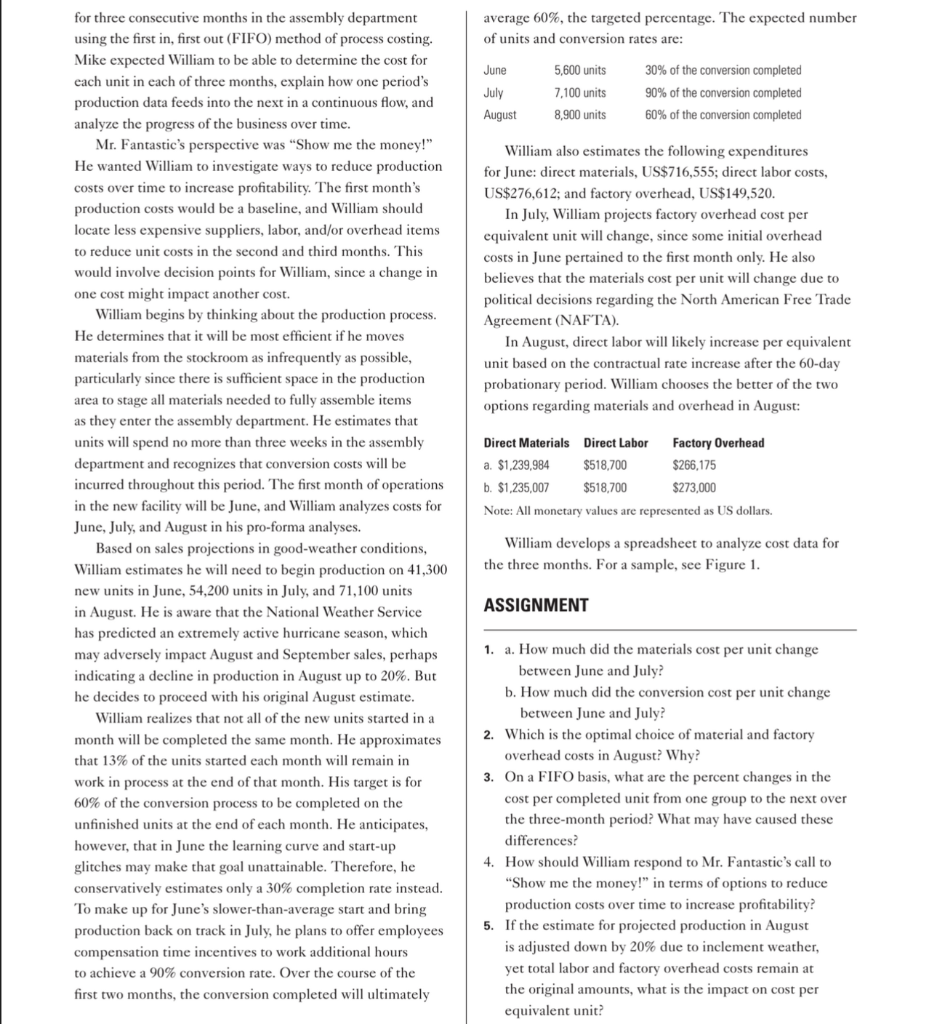 for three consecutive months in the assembly department using the first in, first out (FIFO) method of process costing. Mike expected William to be able to determine the cost for each unit in each of three months, explain how one period's production data feeds into the next in a continuous flow, and analyze the progress of the business over time.

Mr. Fantastic's perspective was "Show me the money!" He wanted William to investigate ways to reduce production costs over time to increase profitability. The first month's production costs would be a baseline, and William should locate less expensive suppliers, labor, and/or overhead items to reduce unit costs in the second and third months. This would involve decision points for William, since a change in one cost might impact another cost.

William begins by thinking about the production process. He determines that it will be most efficient if he moves materials from the stockroom as infrequently as possible, particularly since there is sufficient space in the production area to stage all materials needed to fully assemble items as they enter the assembly department. He estimates that units will spend no more than three weeks in the assembly department and recognizes that conversion costs will be incurred throughout this period. The first month of operations in the new facility will be June, and William analyzes costs for June, July, and August in his pro-forma analyses.

Based on sales projections in good-weather conditions, William estimates he will need to begin production on 41,300 new units in June, 54,200 units in July, and 71,100 units in August. He is aware that the National Weather Service has predicted an extremely active hurricane season, which may adversely impact August and September sales, perhaps indicating a decline in production in August up to 20%. But he decides to proceed with his original August estimate.

William realizes that not all of the new units started in a month will be completed the same month. He approximates that 13% of the units started each month will remain in work in process at the end of that month. His target is for 60% of the conversion process to be completed on the unfinished units at the end of each month. He anticipates, however, that in June the learning curve and start-up glitches may make that goal unattainable. Therefore, he conservatively estimates only a 30% completion rate instead. To make up for June's slower-than-average start and bring production back on track in July, he plans to offer employees compensation time incentives to work additional hours to achieve a 90% conversion rate. Over the course of the first two months, the conversion completed will ultimately

average 60%, the targeted percentage. The expected number of units and conversion rates are:

| June | 5,600 units | 30% of the conversion completed |
|---|---|---|
| July | 7,100 units | 90% of the conversion completed |
| August | 8,900 units | 60% of the conversion completed |

William also estimates the following expenditures for June: direct materials, US$716,555; direct labor costs, US$276,612; and factory overhead, US$149,520.

In July, William projects factory overhead cost per equivalent unit will change, since some initial overhead costs in June pertained to the first month only. He also believes that the materials cost per unit will change due to political decisions regarding the North American Free Trade Agreement (NAFTA).

In August, direct labor will likely increase per equivalent unit based on the contractual rate increase after the 60-day probationary period. William chooses the better of the two options regarding materials and overhead in August:

| Direct Materials | Direct Labor | Factory Overhead |
|---|---|---|
| a. $1,239,984 | $518,700 | $266,175 |
| b. $1,235,007 | $518,700 | $273,000 |

Note: All monetary values are represented as US dollars.

William develops a spreadsheet to analyze cost data for the three months. For a sample, see Figure 1.

ASSIGNMENT

1. a. How much did the materials cost per unit change between June and July?
b. How much did the conversion cost per unit change between June and July?
2. Which is the optimal choice of material and factory overhead costs in August? Why?
3. On a FIFO basis, what are the percent changes in the cost per completed unit from one group to the next over the three-month period? What may have caused these differences?
4. How should William respond to Mr. Fantastic's call to "Show me the money!" in terms of options to reduce production costs over time to increase profitability?
5. If the estimate for projected production in August is adjusted down by 20% due to inclement weather, yet total labor and factory overhead costs remain at the original amounts, what is the impact on cost per equivalent unit?